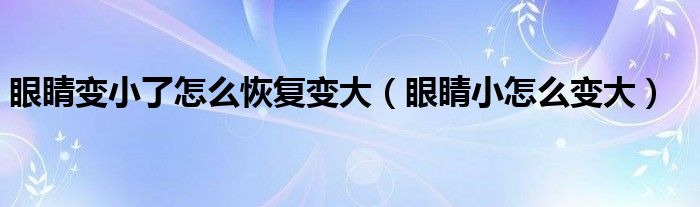 眼睛变小了怎么恢复变大（眼睛小怎么变大）